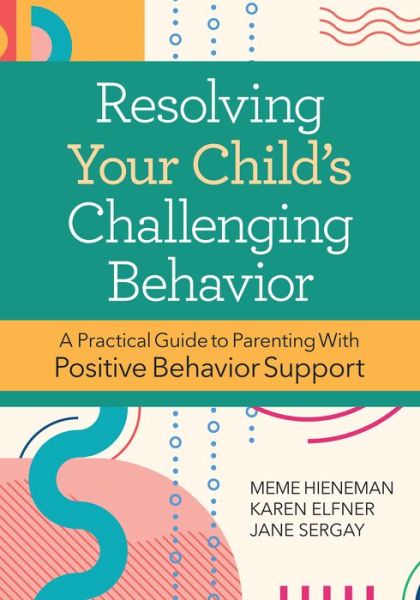 Resolving Your Child's Challenging Behavior

A Practical Guide to Parenting With Positive Behavior Support

MEME HIENEMAN
KAREN ELFNER
JANE SERGAY